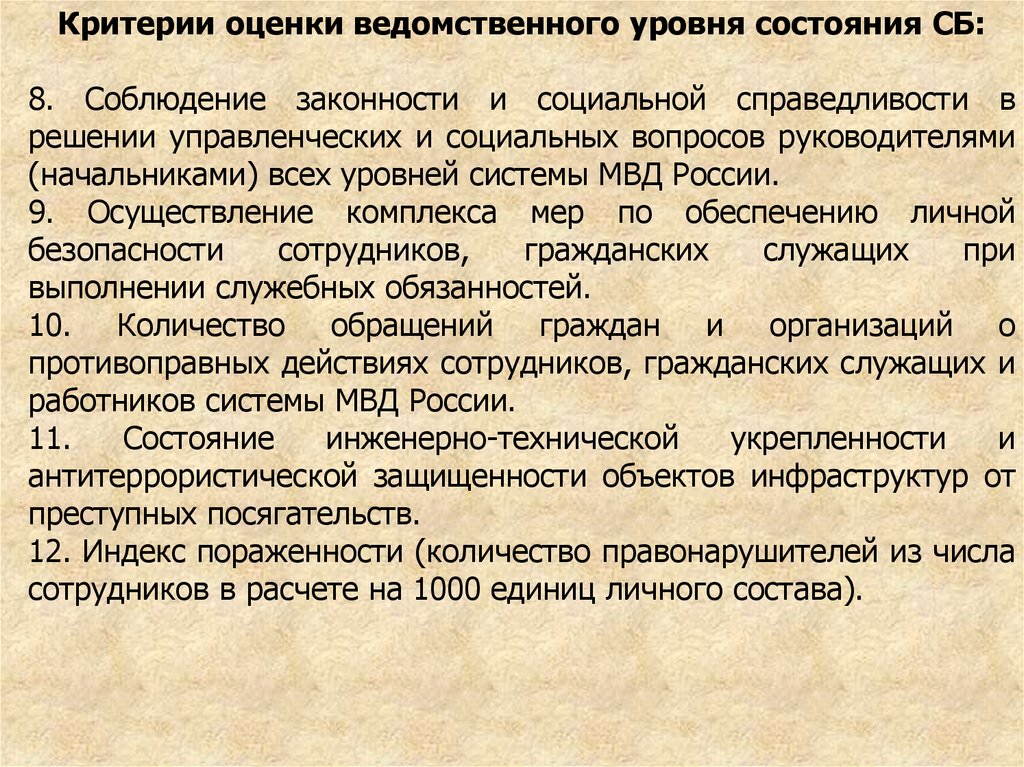 Критерии оценки ведомственного уровня состояния СБ:

8. Соблюдение законности и социальной справедливости в решении управленческих и социальных вопросов руководителями (начальниками) всех уровней системы МВД России.
9. Осуществление комплекса мер по обеспечению личной безопасности сотрудников, гражданских служащих при выполнении служебных обязанностей.
10. Количество обращений граждан и организаций о противоправных действиях сотрудников, гражданских служащих и работников системы МВД России.
11. Состояние инженерно-технической укрепленности и антитеррористической защищенности объектов инфраструктур от преступных посягательств.
12. Индекс пораженности (количество правонарушителей из числа сотрудников в расчете на 1000 единиц личного состава).